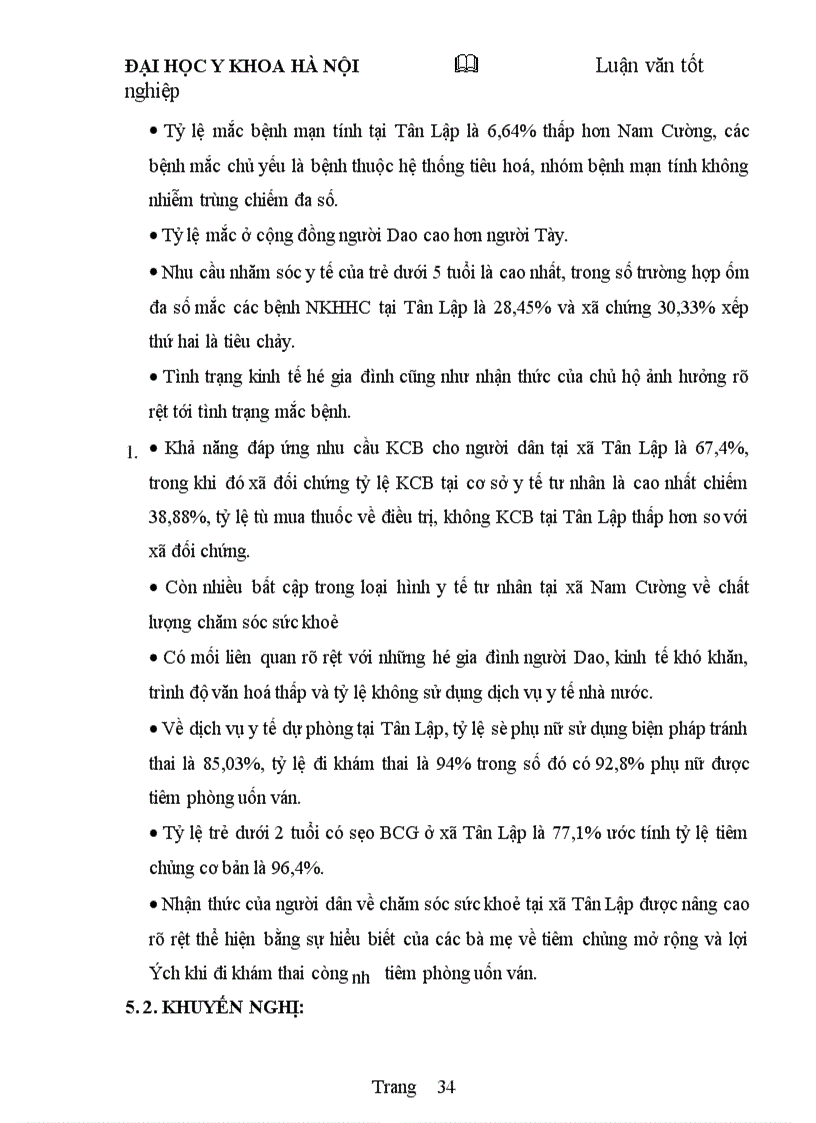 ĐẠI HỌC Y KHOA HÀ NỘI 🕮 Luận văn tốt nghiệp

• Tỷ lệ mắc bệnh mạn tính tại Tân Lập là 6,64% thấp hơn Nam Cường, các bệnh mắc chủ yếu là bệnh thuộc hệ thống tiêu hoá, nhóm bệnh mạn tính không nhiễm trùng chiếm đa số.

• Tỷ lệ mắc ở cộng đồng người Dao cao hơn người Tày.

• Nhu cầu nhăm sóc y tế của trẻ dưới 5 tuổi là cao nhất, trong số trường hợp ốm đa số mắc các bệnh NKHHC tại Tân Lập là 28,45% và xã chứng 30,33% xếp thứ hai là tiêu chảy.

• Tình trạng kinh tế hé gia đình cũng như nhận thức của chủ hộ ảnh hưởng rõ rệt tới tình trạng mắc bệnh.

1. • Khả năng đáp ứng nhu cầu KCB cho người dân tại xã Tân Lập là 67,4%, trong khi đó xã đối chứng tỷ lệ KCB tại cơ sở y tế tư nhân là cao nhất chiếm 38,88%, tỷ lệ tù mua thuốc về điều trị, không KCB tại Tân Lập thấp hơn so với xã đối chứng.

• Còn nhiều bất cập trong loại hình y tế tư nhân tại xã Nam Cường về chất lượng chăm sóc sức khoẻ

• Có mối liên quan rõ rệt với những hé gia đình người Dao, kinh tế khó khăn, trình độ văn hoá thấp và tỷ lệ không sử dụng dịch vụ y tế nhà nước.

• Về dịch vụ y tế dự phòng tại Tân Lập, tỷ lệ sè phụ nữ sử dụng biện pháp tránh thai là 85,03%, tỷ lệ đi khám thai là 94% trong số đó có 92,8% phụ nữ được tiêm phòng uốn ván.

• Tỷ lệ trẻ dưới 2 tuổi có sẹo BCG ở xã Tân Lập là 77,1% ước tính tỷ lệ tiêm chủng cơ bản là 96,4%.

• Nhận thức của người dân về chăm sóc sức khoẻ tại xã Tân Lập được nâng cao rõ rệt thể hiện bằng sự hiểu biết của các bà mẹ về tiêm chủng mở rộng và lợi Ých khi đi khám thai còng nh tiêm phòng uốn ván.

5.2. KHUYẾN NGHỊ:

Trang 34